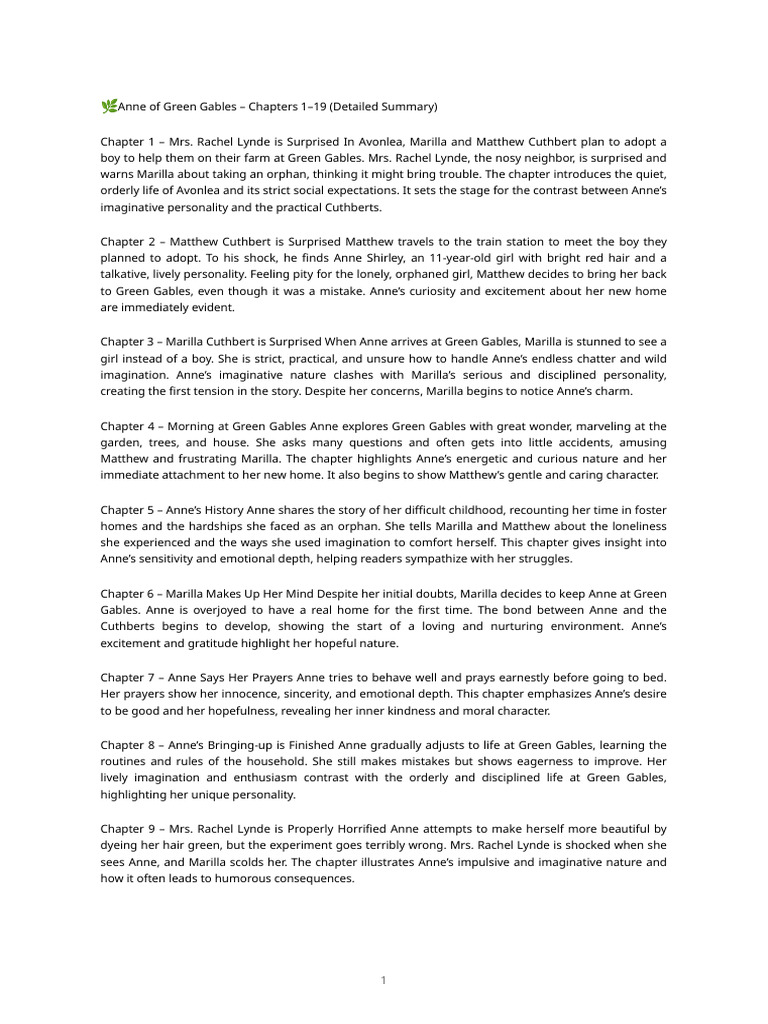 🌿Anne of Green Gables – Chapters 1–19 (Detailed Summary)

Chapter 1 – Mrs. Rachel Lynde is Surprised In Avonlea, Marilla and Matthew Cuthbert plan to adopt a boy to help them on their farm at Green Gables. Mrs. Rachel Lynde, the nosy neighbor, is surprised and warns Marilla about taking an orphan, thinking it might bring trouble. The chapter introduces the quiet, orderly life of Avonlea and its strict social expectations. It sets the stage for the contrast between Anne's imaginative personality and the practical Cuthberts.

Chapter 2 – Matthew Cuthbert is Surprised Matthew travels to the train station to meet the boy they planned to adopt. To his shock, he finds Anne Shirley, an 11-year-old girl with bright red hair and a talkative, lively personality. Feeling pity for the lonely, orphaned girl, Matthew decides to bring her back to Green Gables, even though it was a mistake. Anne's curiosity and excitement about her new home are immediately evident.

Chapter 3 – Marilla Cuthbert is Surprised When Anne arrives at Green Gables, Marilla is stunned to see a girl instead of a boy. She is strict, practical, and unsure how to handle Anne's endless chatter and wild imagination. Anne's imaginative nature clashes with Marilla's serious and disciplined personality, creating the first tension in the story. Despite her concerns, Marilla begins to notice Anne's charm.

Chapter 4 – Morning at Green Gables Anne explores Green Gables with great wonder, marveling at the garden, trees, and house. She asks many questions and often gets into little accidents, amusing Matthew and frustrating Marilla. The chapter highlights Anne's energetic and curious nature and her immediate attachment to her new home. It also begins to show Matthew's gentle and caring character.

Chapter 5 – Anne's History Anne shares the story of her difficult childhood, recounting her time in foster homes and the hardships she faced as an orphan. She tells Marilla and Matthew about the loneliness she experienced and the ways she used imagination to comfort herself. This chapter gives insight into Anne's sensitivity and emotional depth, helping readers sympathize with her struggles.

Chapter 6 – Marilla Makes Up Her Mind Despite her initial doubts, Marilla decides to keep Anne at Green Gables. Anne is overjoyed to have a real home for the first time. The bond between Anne and the Cuthberts begins to develop, showing the start of a loving and nurturing environment. Anne's excitement and gratitude highlight her hopeful nature.

Chapter 7 – Anne Says Her Prayers Anne tries to behave well and prays earnestly before going to bed. Her prayers show her innocence, sincerity, and emotional depth. This chapter emphasizes Anne's desire to be good and her hopefulness, revealing her inner kindness and moral character.

Chapter 8 – Anne's Bringing-up is Finished Anne gradually adjusts to life at Green Gables, learning the routines and rules of the household. She still makes mistakes but shows eagerness to improve. Her lively imagination and enthusiasm contrast with the orderly and disciplined life at Green Gables, highlighting her unique personality.

Chapter 9 – Mrs. Rachel Lynde is Properly Horrified Anne attempts to make herself more beautiful by dyeing her hair green, but the experiment goes terribly wrong. Mrs. Rachel Lynde is shocked when she sees Anne, and Marilla scolds her. The chapter illustrates Anne's impulsive and imaginative nature and how it often leads to humorous consequences.

1